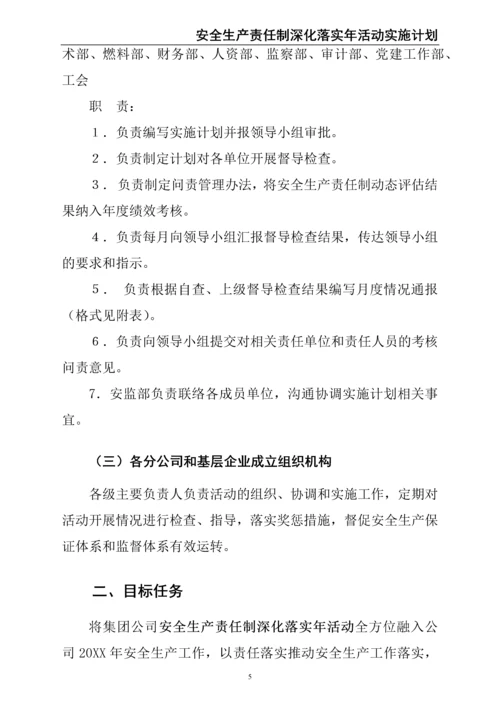 安全生产责任制深化落实年活动实施计划

术部、燃料部、财务部、人资部、监察部、审计部、党建工作部、工会

职　责：

1．负责编写实施计划并报领导小组审批。

2．负责制定计划对各单位开展督导检查。

3．负责制定问责管理办法，将安全生产责任制动态评估结果纳入年度绩效考核。

4．负责每月向领导小组汇报督导检查结果，传达领导小组的要求和指示。

5．负责根据自查、上级督导检查结果编写月度情况通报（格式见附表）。

6．负责向领导小组提交对相关责任单位和责任人员的考核问责意见。

7．安监部负责联络各成员单位，沟通协调实施计划相关事宜。

（三）各分公司和基层企业成立组织机构

各级主要负责人负责活动的组织、协调和实施工作，定期对活动开展情况进行检查、指导，落实奖惩措施，督促安全生产保证体系和监督体系有效运转。

二、目标任务

将集团公司安全生产责任制深化落实年活动全方位融入公司 20XX 年安全生产工作，以责任落实推动安全生产工作落实，

5